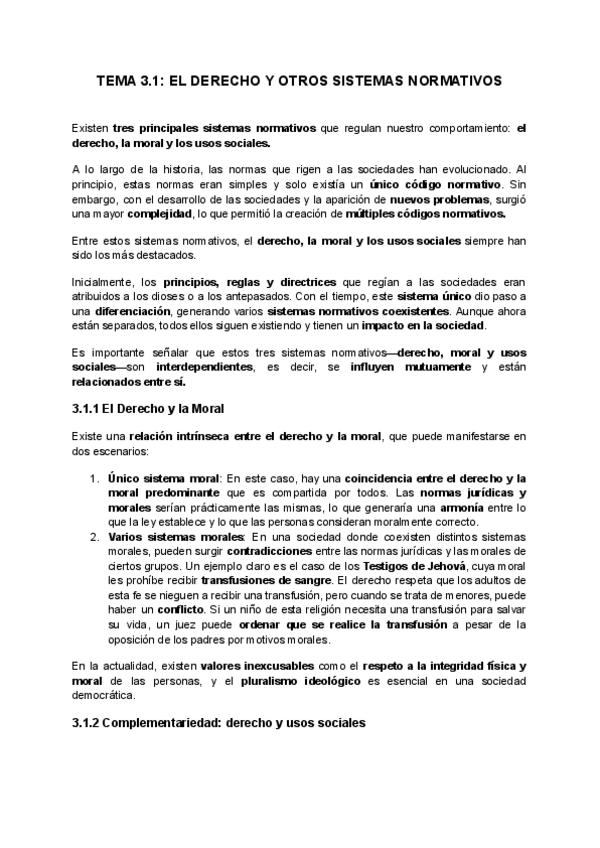 TEMA 3.1: EL DERECHO Y OTROS SISTEMAS NORMATIVOS

Existen tres principales sistemas normativos que regulan nuestro comportamiento: el derecho, la moral y los usos sociales.

A lo largo de la historia, las normas que rigen a las sociedades han evolucionado. Al principio, estas normas eran simples y solo existía un único código normativo. Sin embargo, con el desarrollo de las sociedades y la aparición de nuevos problemas, surgió una mayor complejidad, lo que permitió la creación de múltiples códigos normativos.

Entre estos sistemas normativos, el derecho, la moral y los usos sociales siempre han sido los más destacados.

Inicialmente, los principios, reglas y directrices que regían a las sociedades eran atribuidos a los dioses o a los antepasados. Con el tiempo, este sistema único dio paso a una diferenciación, generando varios sistemas normativos coexistentes. Aunque ahora están separados, todos ellos siguen existiendo y tienen un impacto en la sociedad.

Es importante señalar que estos tres sistemas normativos—derecho, moral y usos sociales—son interdependientes, es decir, se influyen mutuamente y están relacionados entre sí.

3.1.1 El Derecho y la Moral

Existe una relación intrínseca entre el derecho y la moral, que puede manifestarse en dos escenarios:

1. Único sistema moral: En este caso, hay una coincidencia entre el derecho y la moral predominante que es compartida por todos. Las normas jurídicas y morales serían prácticamente las mismas, lo que generaría una armonía entre lo que la ley establece y lo que las personas consideran moralmente correcto.
2. Varios sistemas morales: En una sociedad donde coexisten distintos sistemas morales, pueden surgir contradicciones entre las normas jurídicas y las morales de ciertos grupos. Un ejemplo claro es el caso de los Testigos de Jehová, cuya moral les prohíbe recibir transfusiones de sangre. El derecho respeta que los adultos de esta fe se nieguen a recibir una transfusión, pero cuando se trata de menores, puede haber un conflicto. Si un niño de esta religión necesita una transfusión para salvar su vida, un juez puede ordenar que se realice la transfusión a pesar de la oposición de los padres por motivos morales.

En la actualidad, existen valores inexcusables como el respeto a la integridad física y moral de las personas, y el pluralismo ideológico es esencial en una sociedad democrática.

3.1.2 Complementariedad: derecho y usos sociales